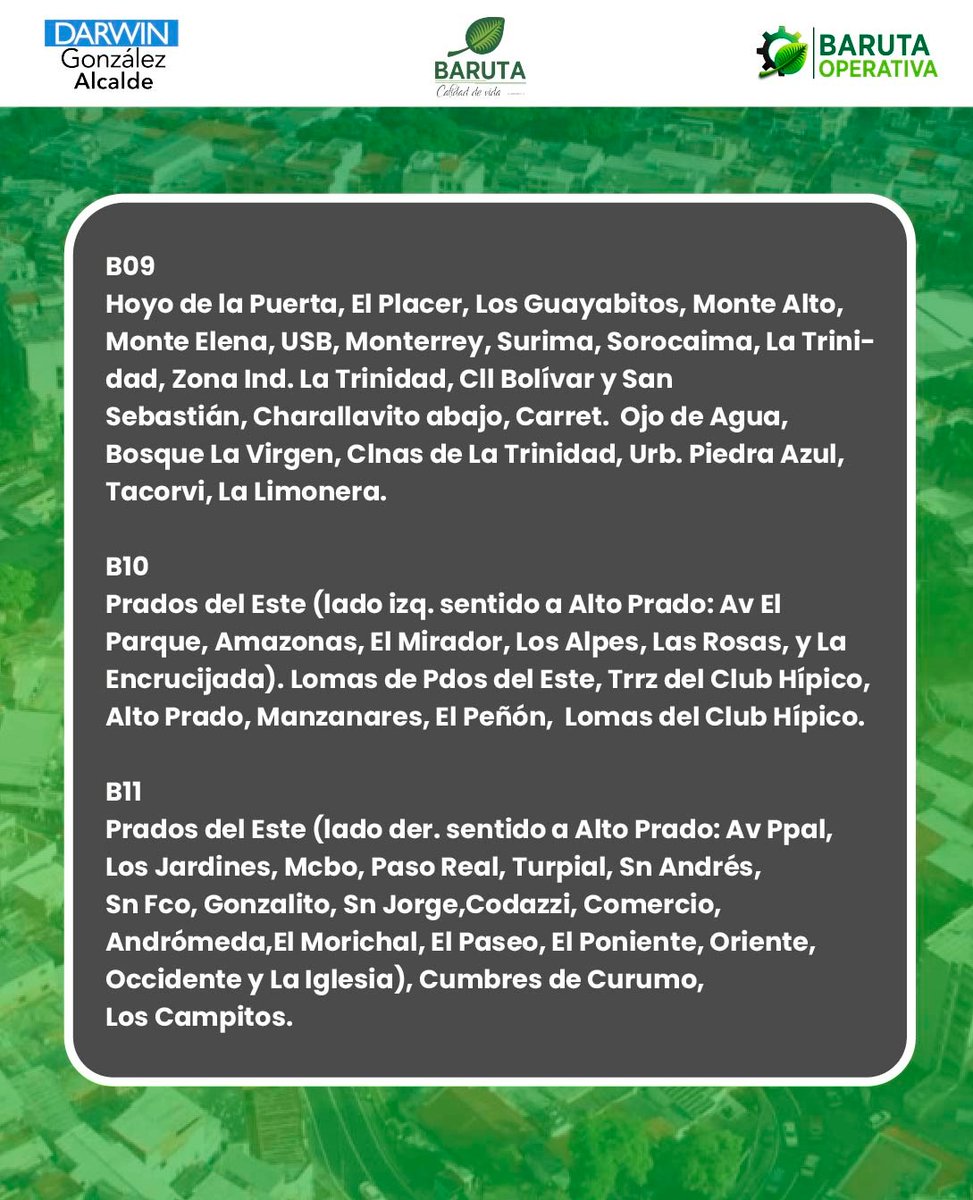 DARWIN González Alcalde

BARUTA
Calidad de vida

BARUTA OPERATIVA

B09
Hoyo de la Puerta, El Placer, Los Guayabitos, Monte Alto, Monte Elena, USB, Monterrey, Surima, Sorocaima, La Trinidad, Zona Ind. La Trinidad, Cll Bolívar y San Sebastián, Charallavito abajo, Carret. Ojo de Agua, Bosque La Virgen, Clnas de La Trinidad, Urb. Piedra Azul, Tacorvi, La Limonera.

B10
Prados del Este (lado izq. sentido a Alto Prado: Av El Parque, Amazonas, El Mirador, Los Alpes, Las Rosas, y La Encrucijada). Lomas de Pdos del Este, Trrz del Club Hípico, Alto Prado, Manzanares, El Peñón, Lomas del Club Hípico.

B11
Prados del Este (lado der. sentido a Alto Prado: Av Ppal, Los Jardines, Mcbo, Paso Real, Turpial, Sn Andrés, Sn Fco, Gonzalito, Sn Jorge,Codazzi, Comercio, Andrómeda,El Morichal, El Paseo, El Poniente, Oriente, Occidente y La Iglesia), Cumbres de Curumo, Los Campitos.